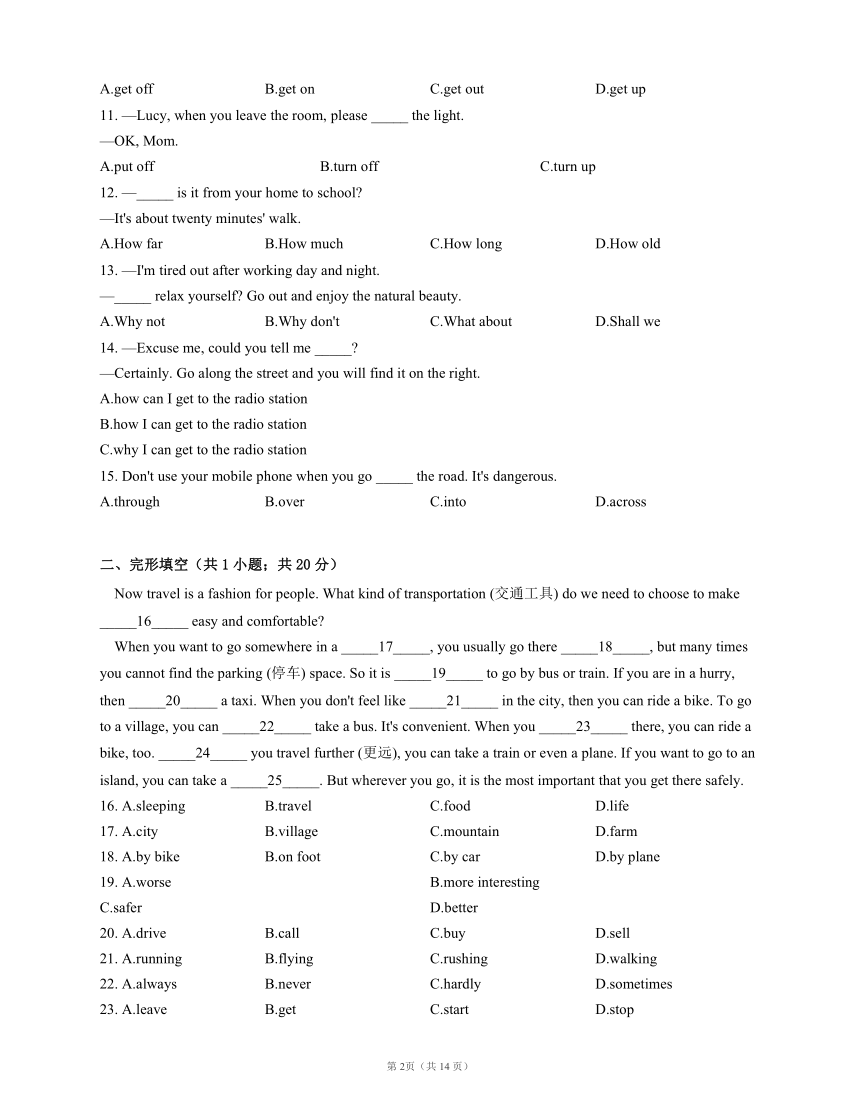 A.get off B.get on C.get out D.get up

11. —Lucy, when you leave the room, please _____ the light.

—OK, Mom.

A.put off B.turn off C.turn up

12. —_____ is it from your home to school?

—It's about twenty minutes' walk.

A.How far B.How much C.How long D.How old

13. —I'm tired out after working day and night.

—_____ relax yourself? Go out and enjoy the natural beauty.

A.Why not B.Why don't C.What about D.Shall we

14. —Excuse me, could you tell me _____?

—Certainly. Go along the street and you will find it on the right.

A.how can I get to the radio station

B.how I can get to the radio station

C.why I can get to the radio station

15. Don't use your mobile phone when you go _____ the road. It's dangerous.

A.through B.over C.into D.across

二、完形填空（共 1 小题；共 20 分）

Now travel is a fashion for people. What kind of transportation (交通工具) do we need to choose to make _____16_____ easy and comfortable?

When you want to go somewhere in a _____17_____, you usually go there _____18_____, but many times you cannot find the parking (停车) space. So it is _____19_____ to go by bus or train. If you are in a hurry, then _____20_____ a taxi. When you don't feel like _____21_____ in the city, then you can ride a bike. To go to a village, you can _____22_____ take a bus. It's convenient. When you _____23_____ there, you can ride a bike, too. _____24_____ you travel further (更远), you can take a train or even a plane. If you want to go to an island, you can take a _____25_____. But wherever you go, it is the most important that you get there safely.

16. A.sleeping B.travel C.food D.life

17. A.city B.village C.mountain D.farm

18. A.by bike B.on foot C.by car D.by plane

19. A.worse B.more interesting

C.safer D.better

20. A.drive B.call C.buy D.sell

21. A.running B.flying C.rushing D.walking

22. A.always B.never C.hardly D.sometimes

23. A.leave B.get C.start D.stop

第 2页（共 14 页）